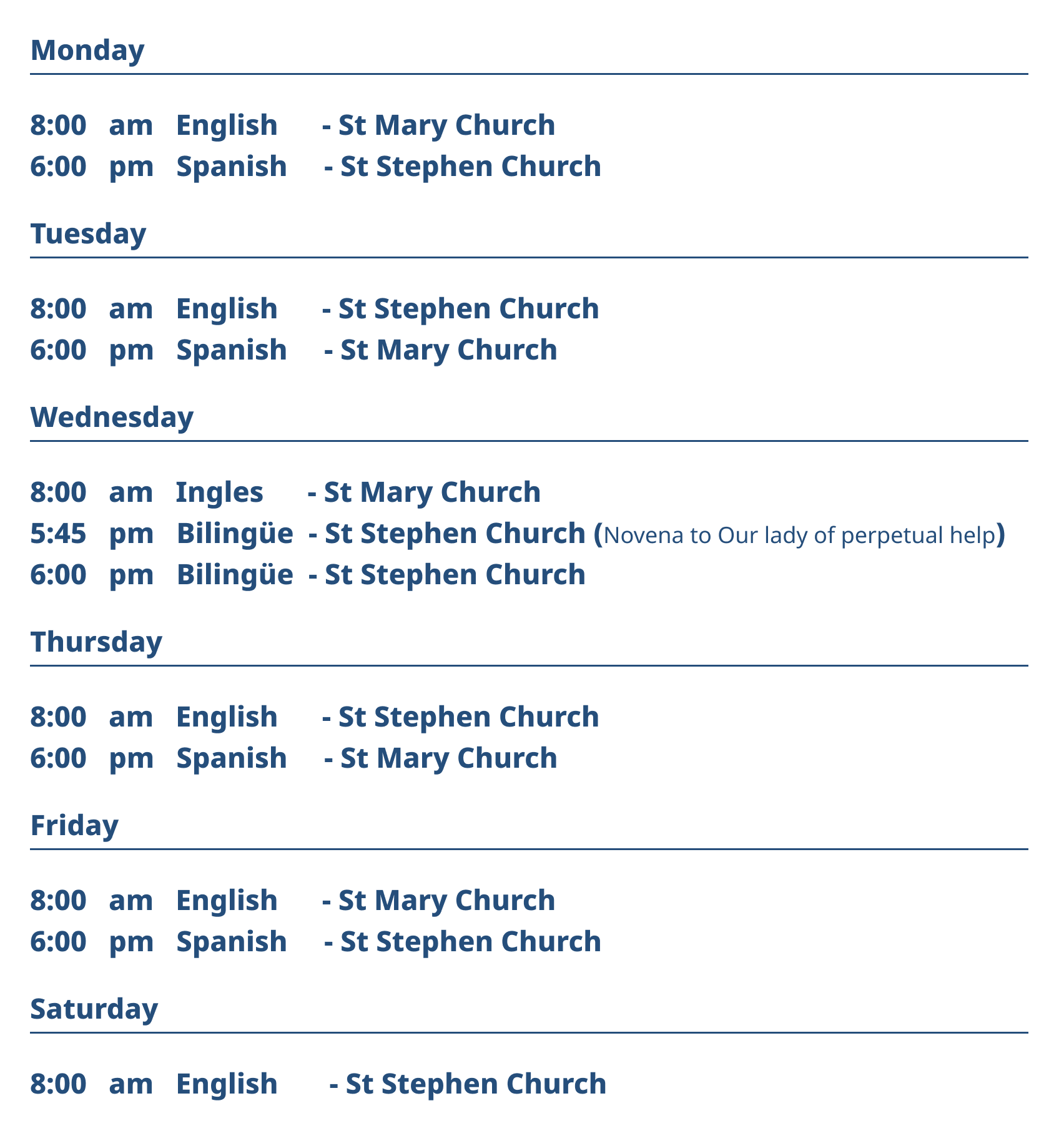 Monday

8:00 am English - St Mary Church
6:00 pm Spanish - St Stephen Church

Tuesday

8:00 am English - St Stephen Church
6:00 pm Spanish - St Mary Church

Wednesday

8:00 am Ingles - St Mary Church
5:45 pm Bilingüe - St Stephen Church (Novena to Our lady of perpetual help)
6:00 pm Bilingüe - St Stephen Church

Thursday

8:00 am English - St Stephen Church
6:00 pm Spanish - St Mary Church

Friday

8:00 am English - St Mary Church
6:00 pm Spanish - St Stephen Church

Saturday

8:00 am English - St Stephen Church